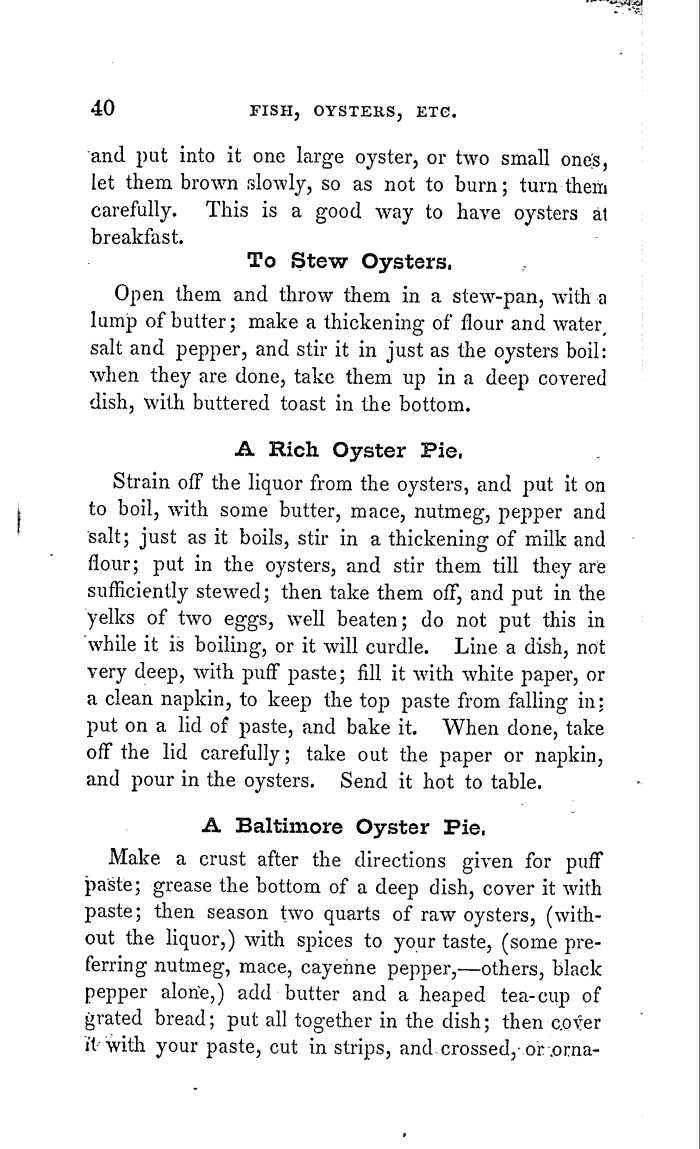 40 FISH, OYSTERS, ETC.

and put into it one large oyster, or two small ones, let them brown slowly, so as not to burn; turn them carefully. This is a good way to have oysters at breakfast.

To Stew Oysters.

Open them and throw them in a stew-pan, with a lump of butter; make a thickening of flour and water, salt and pepper, and stir it in just as the oysters boil: when they are done, take them up in a deep covered dish, with buttered toast in the bottom.

A Rich Oyster Pie.

Strain off the liquor from the oysters, and put it on to boil, with some butter, mace, nutmeg, pepper and salt; just as it boils, stir in a thickening of milk and flour; put in the oysters, and stir them till they are sufficiently stewed; then take them off, and put in the yelks of two eggs, well beaten; do not put this in while it is boiling, or it will curdle. Line a dish, not very deep, with puff paste; fill it with white paper, or a clean napkin, to keep the top paste from falling in; put on a lid of paste, and bake it. When done, take off the lid carefully; take out the paper or napkin, and pour in the oysters. Send it hot to table.

A Baltimore Oyster Pie.

Make a crust after the directions given for puff paste; grease the bottom of a deep dish, cover it with paste; then season two quarts of raw oysters, (without the liquor,) with spices to your taste, (some preferring nutmeg, mace, cayenne pepper,—others, black pepper alone,) add butter and a heaped tea-cup of grated bread; put all together in the dish; then cover it with your paste, cut in strips, and crossed, or orna-